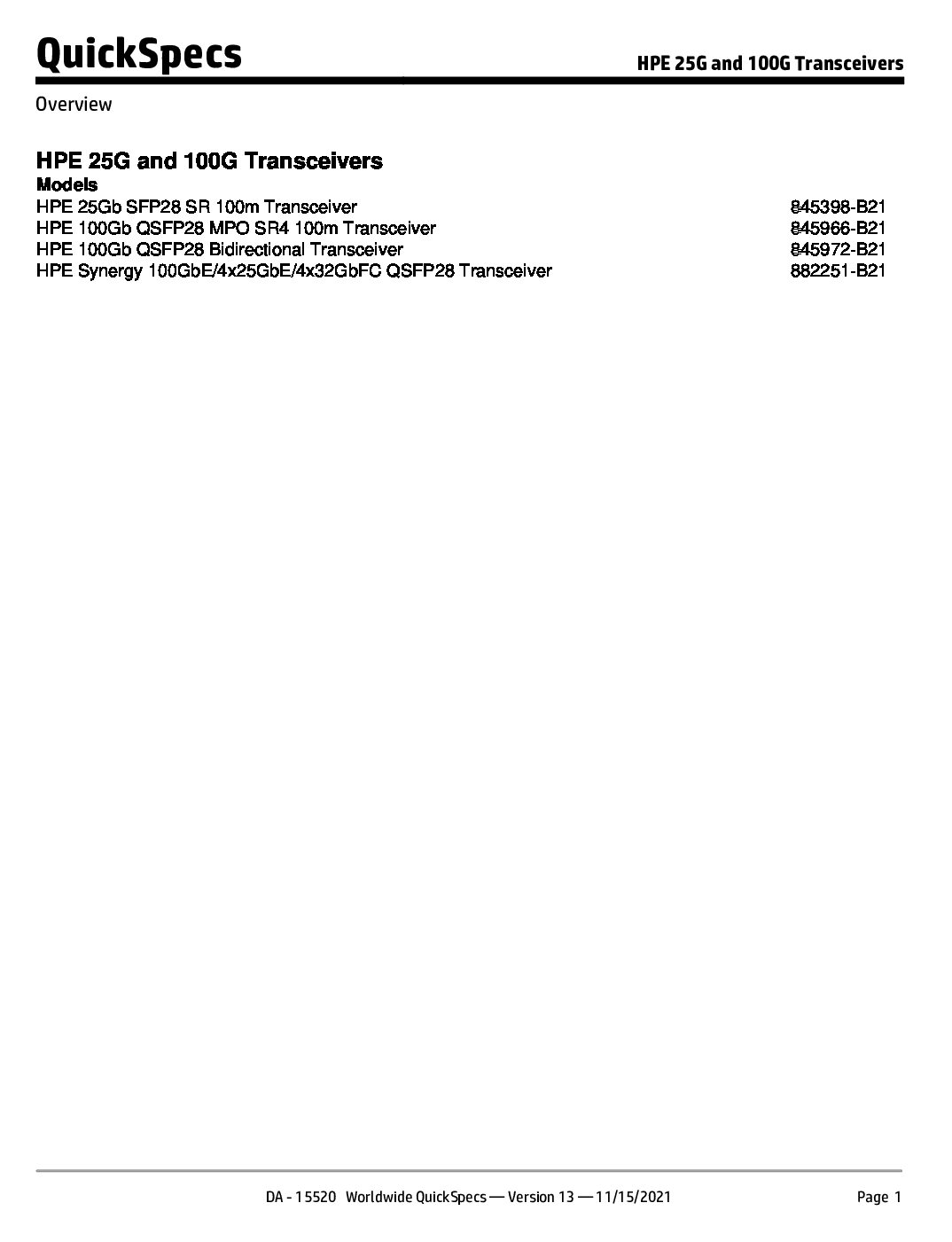 QuickSpecs

HPE 25G and 100G Transceivers

Overview

HPE 25G and 100G Transceivers

Models

HPE 25Gb SFP28 SR 100m Transceiver 845398-B21
HPE 100Gb QSFP28 MPO SR4 100m Transceiver 845966-B21
HPE 100Gb QSFP28 Bidirectional Transceiver 845972-B21
HPE Synergy 100GbE/4x25GbE/4x32GbFC QSFP28 Transceiver 882251-B21

DA - 15520 Worldwide QuickSpecs — Version 13 — 11/15/2021

Page 1